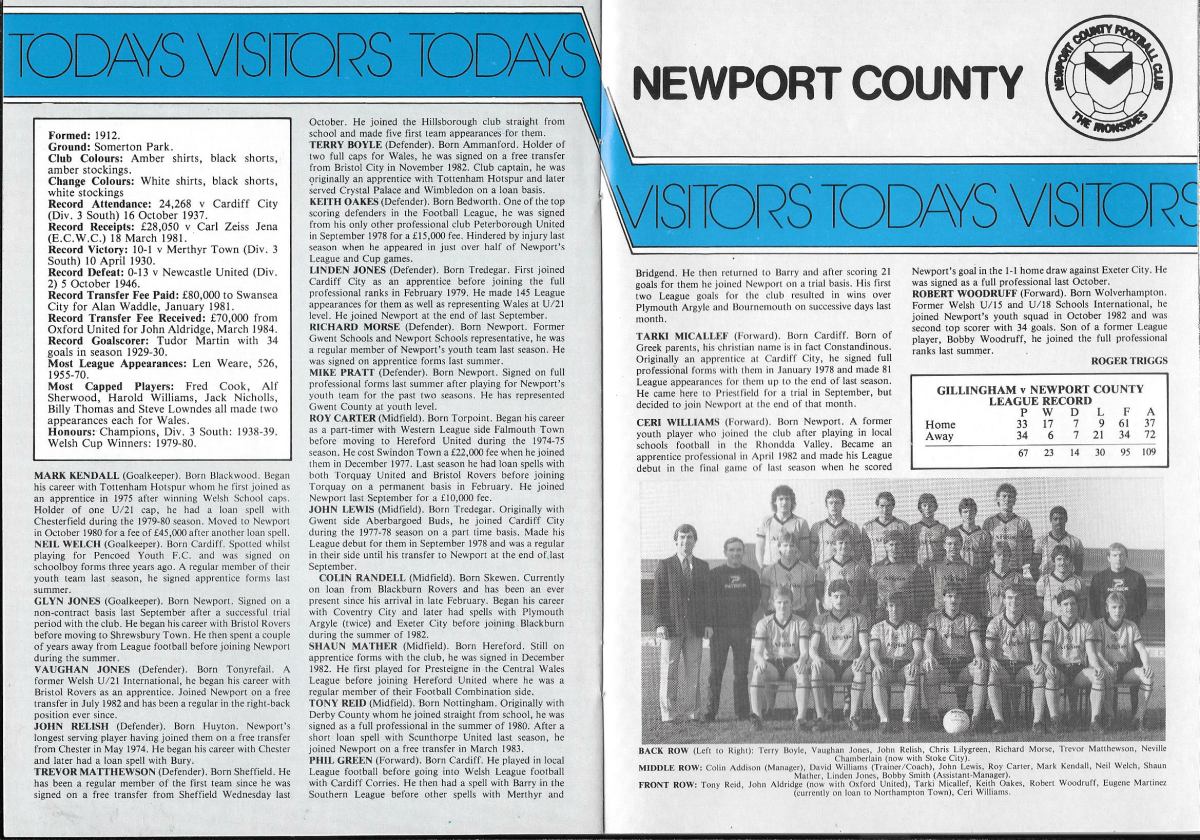 TODAYS VISITORS TODAYS

Formed: 1912.
Ground: Somerton Park.
Club Colours: Amber shirts, black shorts, amber stockings.
Change Colours: White shirts, black shorts, white stockings
Record Attendance: 24,268 v Cardiff City (Div. 3 South) 16 October 1937.
Record Receipts: £28,050 v Carl Zeiss Jena (E.C.W.C.) 18 March 1981.
Record Victory: 10-1 v Merthyr Town (Div. 3 South) 10 April 1930.
Record Defeat: 0-13 v Newcastle United (Div. 2) 5 October 1946.
Record Transfer Fee Paid: £80,000 to Swansea City for Alan Waddle, January 1981.
Record Transfer Fee Received: £70,000 from Oxford United for John Aldridge, March 1984.
Record Goalscorer: Tudor Martin with 34 goals in season 1929-30.
Most League Appearances: Len Weare, 526, 1955-70.
Most Capped Players: Fred Cook, Alf Sherwood, Harold Williams, Jack Nicholls, Billy Thomas and Steve Lowndes all made two appearances each for Wales.
Honours: Champions, Div. 3 South: 1938-39. Welsh Cup Winners: 1979-80.

MARK KENDALL (Goalkeeper). Born Blackwood. Began his career with Tottenham Hotspur whom he first joined as an apprentice in 1975 after winning Welsh School caps. Holder of one U/21 cap, he had a loan spell with Chesterfield during the 1979-80 season. Moved to Newport in October 1980 for a fee of £45,000 after another loan spell.
NEIL WELCH (Goalkeeper). Born Cardiff. Spotted whilst playing for Pencoed Youth F.C. and was signed on schoolboy forms three years ago. A regular member of their youth team last season, he signed apprentice forms last summer.
GLYN JONES (Goalkeeper). Born Newport. Signed on a non-contract basis last September after a successful trial period with the club. He began his career with Bristol Rovers before moving to Shrewsbury Town. He then spent a couple of years away from League football before joining Newport during the summer.
VAUGHAN JONES (Defender). Born Tonyrefail. A former Welsh U/21 International, he began his career with Bristol Rovers as an apprentice. Joined Newport on a free transfer in July 1982 and has been a regular in the right-back position ever since.
JOHN RELISH (Defender). Born Huyton. Newport's longest serving player having joined them on a free transfer from Chester in May 1974. He began his career with Chester and later had a loan spell with Bury.
TREVOR MATTHEWSON (Defender). Born Sheffield. He has been a regular member of the first team since he was signed on a free transfer from Sheffield Wednesday last October. He joined the Hillsborough club straight from school and made five first team appearances for them.
TERRY BOYLE (Defender). Born Ammanford. Holder of two full caps for Wales, he was signed on a free transfer from Bristol City in November 1982. Club captain, he was originally an apprentice with Tottenham Hotspur and later served Crystal Palace and Wimbledon on a loan basis.
KEITH OAKES (Defender). Born Bedworth. One of the top scoring defenders in the Football League, he was signed from his only other professional club Peterborough United in September 1978 for a £15,000 fee. Hindered by injury last season when he appeared in just over half of Newport's League and Cup games.
LINDEN JONES (Defender). Born Tredegar. First joined Cardiff City as an apprentice before joining the full professional ranks in February 1979. He made 145 League appearances for them as well as representing Wales at U/21 level. He joined Newport at the end of last September.
RICHARD MORSE (Defender). Born Newport. Former Gwent Schools and Newport Schools representative, he was a regular member of Newport's youth team last season. He was signed on apprentice forms last summer.
MIKE PRATT (Defender). Born Newport. Signed on full professional forms last summer after playing for Newport's youth team for the past two seasons. He has represented Gwent County at youth level.
ROY CARTER (Midfield). Born Torpoint. Began his career as a part-timer with Western League side Falmouth Town before moving to Hereford United during the 1974-75 season. He cost Swindon Town a £22,000 fee when he joined them in December 1977. Last season he had loan spells with both Torquay United and Bristol Rovers before joining Torquay on a permanent basis in February. He joined Newport last September for a £10,000 fee.
JOHN LEWIS (Midfield). Born Tredegar. Originally with Gwent side Aberbargoed Buds, he joined Cardiff City during the 1977-78 season on a part time basis. Made his League debut for them in September 1978 and was a regular in their side until his transfer to Newport at the end of last September.
COLIN RANDELL (Midfield). Born Skewen. Currently on loan from Blackburn Rovers and has been an ever present since his arrival in late February. Began his career with Coventry City and later had spells with Plymouth Argyle (twice) and Exeter City before joining Blackburn during the summer of 1982.
SHAUN MATHER (Midfield). Born Hereford. Still on apprentice forms with the club, he was signed in December 1982. He first played for Presteigne in the Central Wales League before joining Hereford United where he was a regular member of their Football Combination side.
TONY REID (Midfield). Born Nottingham. Originally with Derby County whom he joined straight from school, he was signed as a full professional in the summer of 1980. After a short loan spell with Scunthorpe United last season, he joined Newport on a free transfer in March 1983.
PHIL GREEN (Forward). Born Cardiff. He played in local League football before going into Welsh League football with Cardiff Corries. He then had a spell with Barry in the Southern League before other spells with Merthyr and

NEWPORT COUNTY

NEWPORT COUNTY FOOTBALL CLUB
THE IRONSIDES

VISITORS TODAYS VISITORS

Bridgend. He then returned to Barry and after scoring 21 goals for them he joined Newport on a trial basis. His first two League goals for the club resulted in wins over Plymouth Argyle and Bournemouth on successive days last month.
TARKI MICALLEF (Forward). Born Cardiff. Born of Greek parents, his christian name is in fact Constandinous. Originally an apprentice at Cardiff City, he signed full professional forms with them in January 1978 and made 81 League appearances for them up to the end of last season. He came here to Priestfield for a trial in September, but decided to join Newport at the end of that month.
CERI WILLIAMS (Forward). Born Newport. A former youth player who joined the club after playing in local schools football in the Rhondda Valley. Became an apprentice professional in April 1982 and made his League debut in the final game of last season when he scored Newport's goal in the 1-1 home draw against Exeter City. He was signed as a full professional last October.
ROBERT WOODRUFF (Forward). Born Wolverhampton. Former Welsh U/15 and U/18 Schools International, he joined Newport's youth squad in October 1982 and was second top scorer with 34 goals. Son of a former League player, Bobby Woodruff, he joined the full professional ranks last summer.
ROGER TRIGGS

GILLINGHAM v NEWPORT COUNTY
LEAGUE RECORD

| | P | W | D | L | F | A |
|---|---|---|---|---|---|---|
| Home | 33 | 17 | 7 | 9 | 61 | 37 |
| Away | 34 | 6 | 7 | 21 | 34 | 72 |
| | 67 | 23 | 14 | 30 | 95 | 109 |

BACK ROW (Left to Right): Terry Boyle, Vaughan Jones, John Relish, Chris Lilygreen, Richard Morse, Trevor Matthewson, Neville Chamberlain (now with Stoke City).
MIDDLE ROW: Colin Addison (Manager), David Williams (Trainer/Coach), John Lewis, Roy Carter, Mark Kendall, Neil Welch, Shaun Mather, Linden Jones, Bobby Smith (Assistant-Manager).
FRONT ROW: Tony Reid, John Aldridge (now with Oxford United), Tarki Micallef, Keith Oakes, Robert Woodruff, Eugene Martinez (currently on loan to Northampton Town), Ceri Williams.